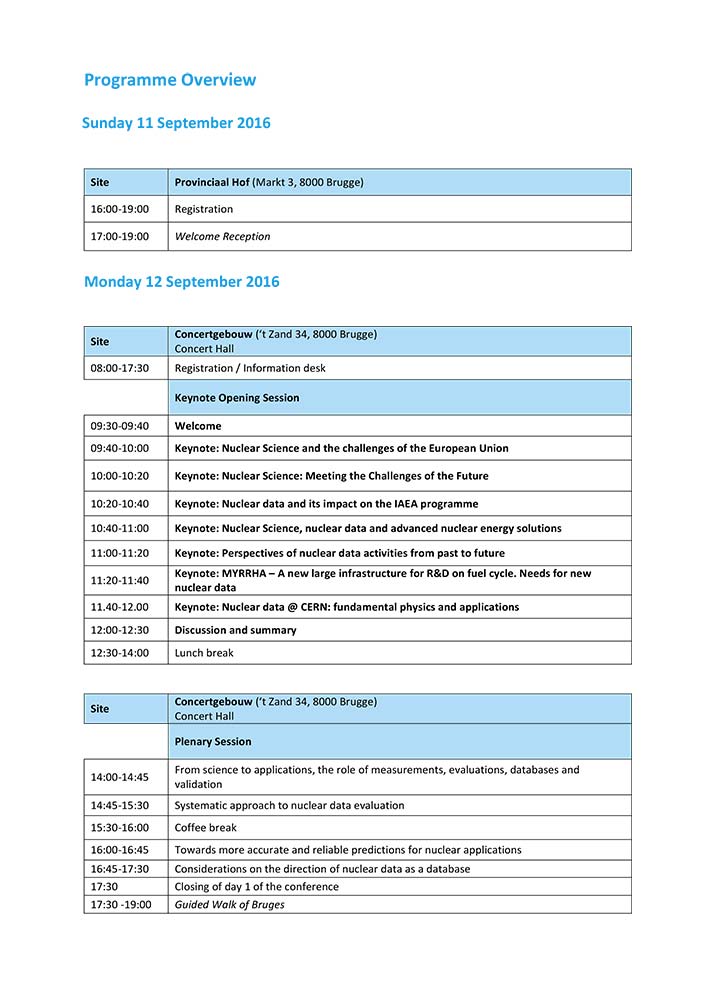 Programme Overview

Sunday 11 September 2016

| Site | Provinciaal Hof (Markt 3, 8000 Brugge) |
|---|---|
| 16:00-19:00 | Registration |
| 17:00-19:00 | Welcome Reception |

Monday 12 September 2016

| Site | Concertgebouw ('t Zand 34, 8000 Brugge) Concert Hall |
|---|---|
| 08:00-17:30 | Registration / Information desk |
| | Keynote Opening Session |
| 09:30-09:40 | Welcome |
| 09:40-10:00 | Keynote: Nuclear Science and the challenges of the European Union |
| 10:00-10:20 | Keynote: Nuclear Science: Meeting the Challenges of the Future |
| 10:20-10:40 | Keynote: Nuclear data and its impact on the IAEA programme |
| 10:40-11:00 | Keynote: Nuclear Science, nuclear data and advanced nuclear energy solutions |
| 11:00-11:20 | Keynote: Perspectives of nuclear data activities from past to future |
| 11:20-11:40 | Keynote: MYRRHA – A new large infrastructure for R&D on fuel cycle. Needs for new nuclear data |
| 11.40-12.00 | Keynote: Nuclear data @ CERN: fundamental physics and applications |
| 12:00-12:30 | Discussion and summary |
| 12:30-14:00 | Lunch break |

| Site | Concertgebouw ('t Zand 34, 8000 Brugge) Concert Hall |
|---|---|
| | Plenary Session |
| 14:00-14:45 | From science to applications, the role of measurements, evaluations, databases and validation |
| 14:45-15:30 | Systematic approach to nuclear data evaluation |
| 15:30-16:00 | Coffee break |
| 16:00-16:45 | Towards more accurate and reliable predictions for nuclear applications |
| 16:45-17:30 | Considerations on the direction of nuclear data as a database |
| 17:30 | Closing of day 1 of the conference |
| 17:30 -19:00 | Guided Walk of Bruges |